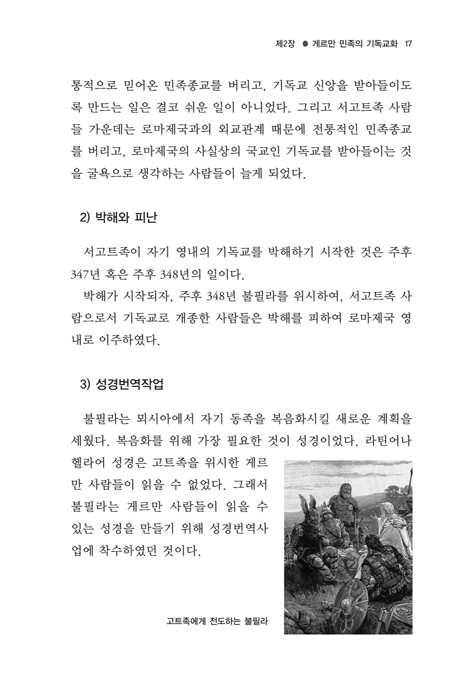 제2장 ● 게르만 민족의 기독교화 17

통적으로 믿어온 민족종교를 버리고, 기독교 신앙을 받아들이도록 만드는 일은 결코 쉬운 일이 아니었다. 그리고 서고트족 사람들 가운데는 로마제국과의 외교관계 때문에 전통적인 민족종교를 버리고, 로마제국의 사실상의 국교인 기독교를 받아들이는 것을 굴욕으로 생각하는 사람들이 늘게 되었다.

2) 박해와 피난

서고트족이 자기 영내의 기독교를 박해하기 시작한 것은 주후 347년 혹은 주후 348년의 일이다.

박해가 시작되자, 주후 348년 불필라를 위시하여, 서고트족 사람으로서 기독교로 개종한 사람들은 박해를 피하여 로마제국 영내로 이주하였다.

3) 성경번역작업

불필라는 뫼시아에서 자기 동족을 복음화시킬 새로운 계획을 세웠다. 복음화를 위해 가장 필요한 것이 성경이었다. 라틴어나 헬라어 성경은 고트족을 위시한 게르만 사람들이 읽을 수 없었다. 그래서 불필라는 게르만 사람들이 읽을 수 있는 성경을 만들기 위해 성경번역사업에 착수하였던 것이다.

고트족에게 전도하는 불필라